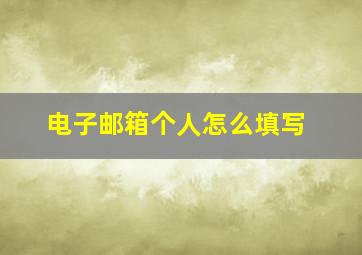 电子邮箱个人怎么填写